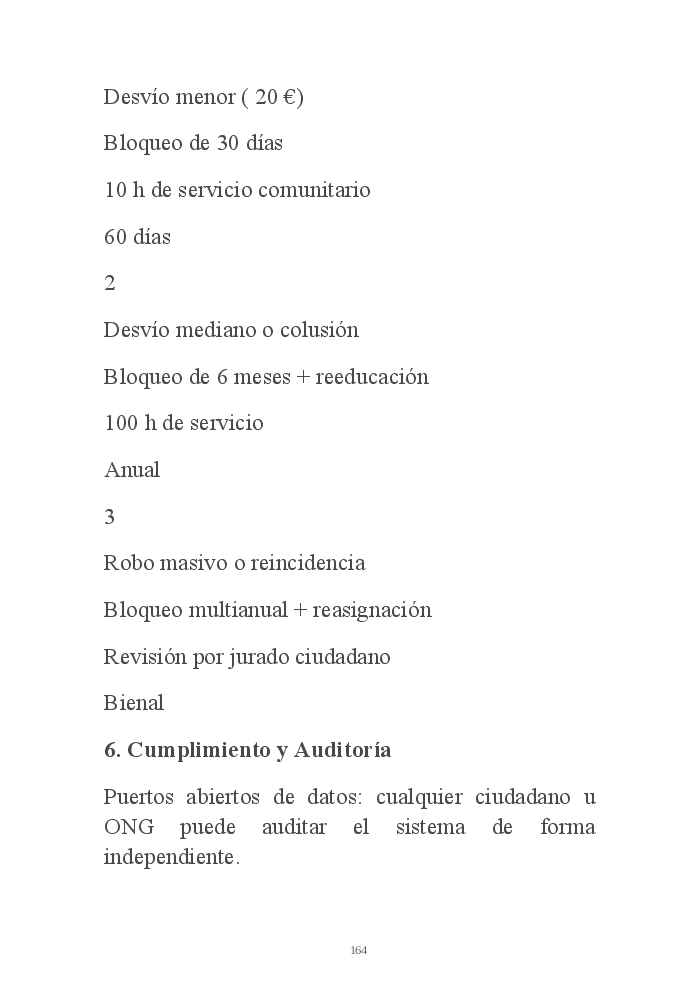 Desvío menor ( 20 €)

Bloqueo de 30 días

10 h de servicio comunitario

60 días

2

Desvío mediano o colusión

Bloqueo de 6 meses + reeducación

100 h de servicio

Anual

3

Robo masivo o reincidencia

Bloqueo multianual + reasignación

Revisión por jurado ciudadano

Bienal

6. Cumplimiento y Auditoría

Puertos abiertos de datos: cualquier ciudadano u ONG puede auditar el sistema de forma independiente.

164